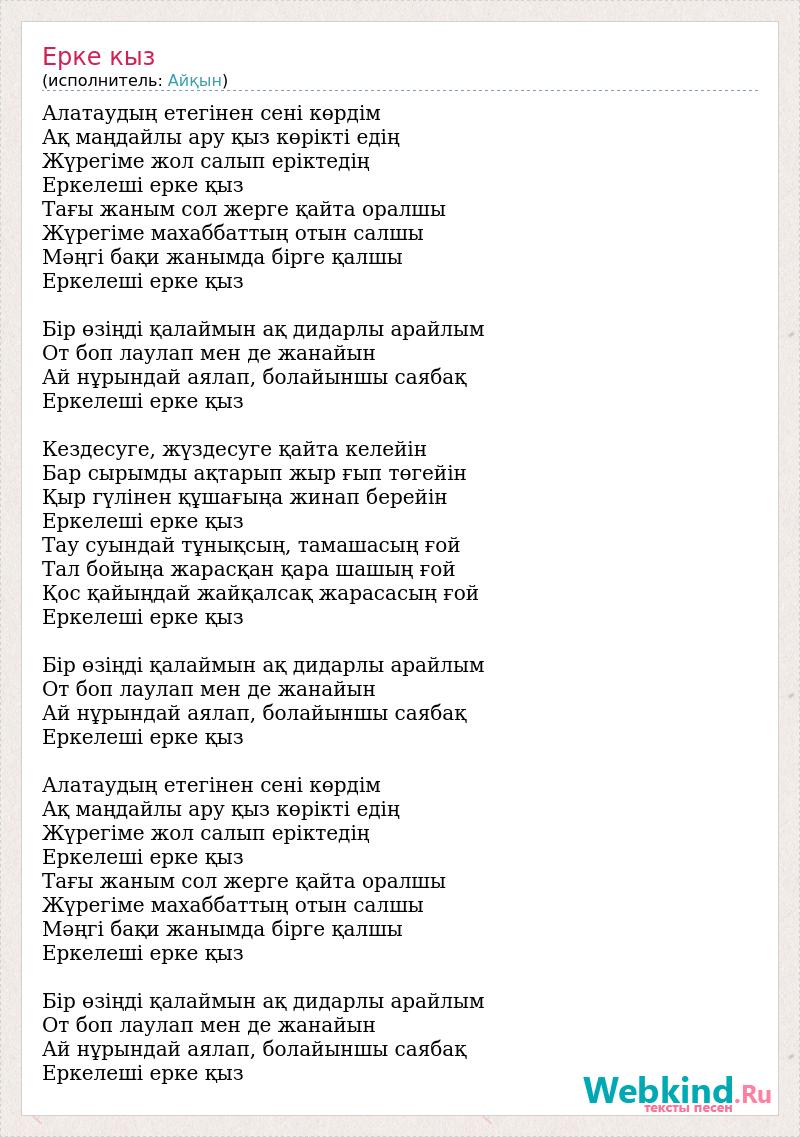 Ерке кыз
(исполнитель: Айқын)

Алатаудың етегінен сені көрдім
Ақ маңдайлы ару қыз көрікті едің
Жүрегіме жол салып еріктедің
Еркелеші ерке қыз
Тағы жаным сол жерге қайта оралшы
Жүрегіме махаббаттың отын салшы
Мәңгі бақи жанымда бірге қалшы
Еркелеші ерке қыз

Бір өзіңді қалаймын ақ дидарлы арайлым
От боп лаулап мен де жанайын
Ай нұрындай аялап, болайыншы саябақ
Еркелеші ерке қыз

Кездесуге, жүздесуге қайта келейін
Бар сырымды ақтарып жыр ғып төгейін
Қыр гүлінен құшағыңа жинап берейін
Еркелеші ерке қыз
Тау суындай тұнықсың, тамашасың ғой
Тал бойыңа жарасқан қара шашың ғой
Қос қайыңдай жайқалсақ жарасасың ғой
Еркелеші ерке қыз

Бір өзіңді қалаймын ақ дидарлы арайлым
От боп лаулап мен де жанайын
Ай нұрындай аялап, болайыншы саябақ
Еркелеші ерке қыз

Алатаудың етегінен сені көрдім
Ақ маңдайлы ару қыз көрікті едің
Жүрегіме жол салып еріктедің
Еркелеші ерке қыз
Тағы жаным сол жерге қайта оралшы
Жүрегіме махаббаттың отын салшы
Мәңгі бақи жанымда бірге қалшы
Еркелеші ерке қыз

Бір өзіңді қалаймын ақ дидарлы арайлым
От боп лаулап мен де жанайын
Ай нұрындай аялап, болайыншы саябақ
Еркелеші ерке қыз

Webkind.Ru
тексты песен